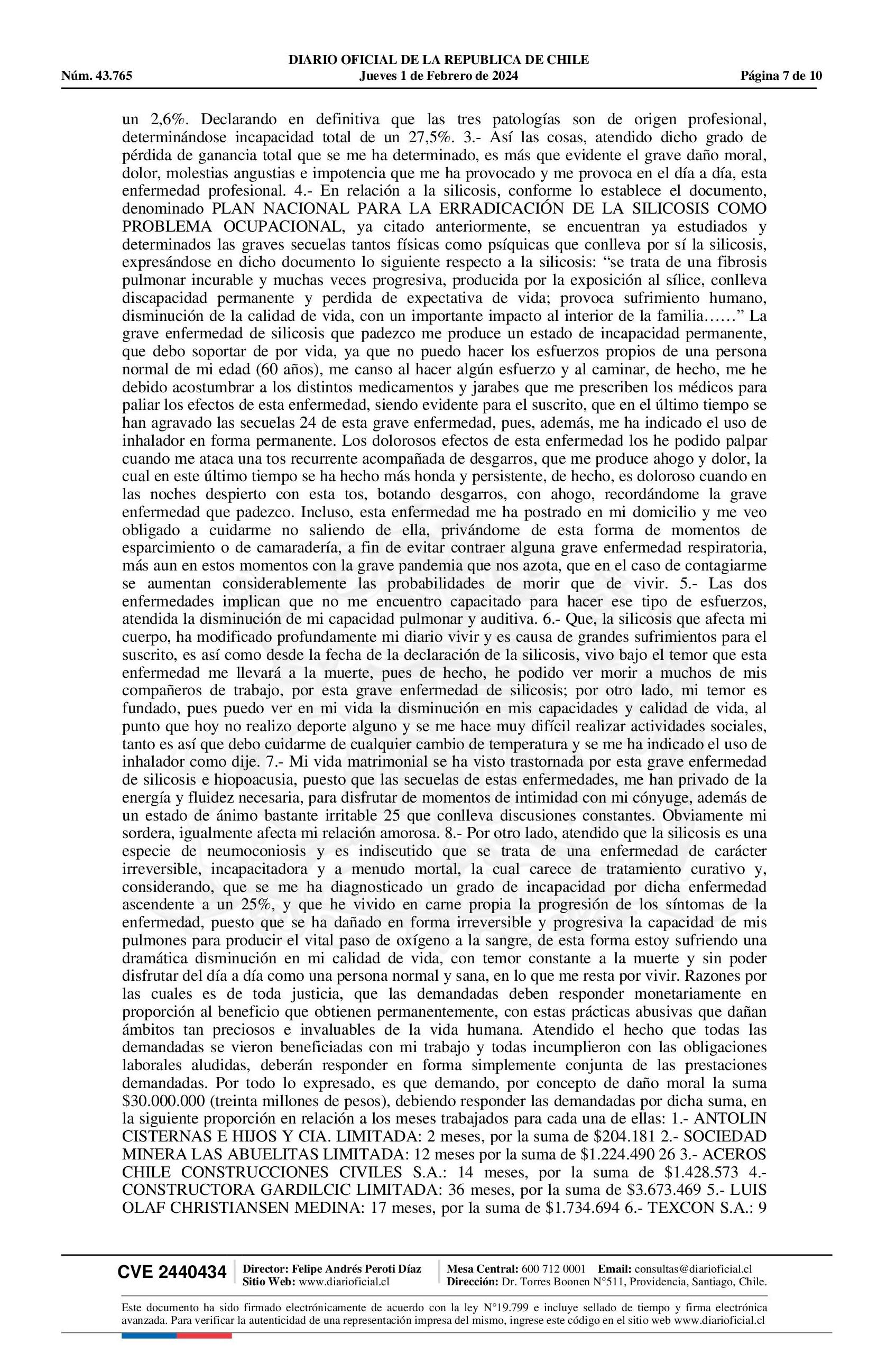 DIARIO OFICIAL DE LA REPUBLICA DE CHILE
Núm. 43.765 Jueves 1 de Febrero de 2024 Página 7 de 10

un 2,6%. Declarando en definitiva que las tres patologías son de origen profesional, determinándose incapacidad total de un 27,5%. 3.- Así las cosas, atendido dicho grado de pérdida de ganancia total que se me ha determinado, es más que evidente el grave daño moral, dolor, molestias angustias e impotencia que me ha provocado y me provoca en el día a día, esta enfermedad profesional. 4.- En relación a la silicosis, conforme lo establece el documento, denominado PLAN NACIONAL PARA LA ERRADICACIÓN DE LA SILICOSIS COMO PROBLEMA OCUPACIONAL, ya citado anteriormente, se encuentran ya estudiados y determinados las graves secuelas tantos físicas como psíquicas que conlleva por sí la silicosis, expresándose en dicho documento lo siguiente respecto a la silicosis: “se trata de una fibrosis pulmonar incurable y muchas veces progresiva, producida por la exposición al sílice, conlleva discapacidad permanente y perdida de expectativa de vida; provoca sufrimiento humano, disminución de la calidad de vida, con un importante impacto al interior de la familia……” La grave enfermedad de silicosis que padezco me produce un estado de incapacidad permanente, que debo soportar de por vida, ya que no puedo hacer los esfuerzos propios de una persona normal de mi edad (60 años), me canso al hacer algún esfuerzo y al caminar, de hecho, me he debido acostumbrar a los distintos medicamentos y jarabes que me prescriben los médicos para paliar los efectos de esta enfermedad, siendo evidente para el suscrito, que en el último tiempo se han agravado las secuelas 24 de esta grave enfermedad, pues, además, me ha indicado el uso de inhalador en forma permanente. Los dolorosos efectos de esta enfermedad los he podido palpar cuando me ataca una tos recurrente acompañada de desgarros, que me produce ahogo y dolor, la cual en este último tiempo se ha hecho más honda y persistente, de hecho, es doloroso cuando en las noches despierto con esta tos, botando desgarros, con ahogo, recordándome la grave enfermedad que padezco. Incluso, esta enfermedad me ha postrado en mi domicilio y me veo obligado a cuidarme no saliendo de ella, privándome de esta forma de momentos de esparcimiento o de camaradería, a fin de evitar contraer alguna grave enfermedad respiratoria, más aun en estos momentos con la grave pandemia que nos azota, que en el caso de contagiarme se aumentan considerablemente las probabilidades de morir que de vivir. 5.- Las dos enfermedades implican que no me encuentro capacitado para hacer ese tipo de esfuerzos, atendida la disminución de mi capacidad pulmonar y auditiva. 6.- Que, la silicosis que afecta mi cuerpo, ha modificado profundamente mi diario vivir y es causa de grandes sufrimientos para el suscrito, es así como desde la fecha de la declaración de la silicosis, vivo bajo el temor que esta enfermedad me llevará a la muerte, pues de hecho, he podido ver morir a muchos de mis compañeros de trabajo, por esta grave enfermedad de silicosis; por otro lado, mi temor es fundado, pues puedo ver en mi vida la disminución en mis capacidades y calidad de vida, al punto que hoy no realizo deporte alguno y se me hace muy difícil realizar actividades sociales, tanto es así que debo cuidarme de cualquier cambio de temperatura y se me ha indicado el uso de inhalador como dije. 7.- Mi vida matrimonial se ha visto trastornada por esta grave enfermedad de silicosis e hiopoacusia, puesto que las secuelas de estas enfermedades, me han privado de la energía y fluidez necesaria, para disfrutar de momentos de intimidad con mi cónyuge, además de un estado de ánimo bastante irritable 25 que conlleva discusiones constantes. Obviamente mi sordera, igualmente afecta mi relación amorosa. 8.- Por otro lado, atendido que la silicosis es una especie de neumoconiosis y es indiscutido que se trata de una enfermedad de carácter irreversible, incapacitadora y a menudo mortal, la cual carece de tratamiento curativo y, considerando, que se me ha diagnosticado un grado de incapacidad por dicha enfermedad ascendente a un 25%, y que he vivido en carne propia la progresión de los síntomas de la enfermedad, puesto que se ha dañado en forma irreversible y progresiva la capacidad de mis pulmones para producir el vital paso de oxígeno a la sangre, de esta forma estoy sufriendo una dramática disminución en mi calidad de vida, con temor constante a la muerte y sin poder disfrutar del día a día como una persona normal y sana, en lo que me resta por vivir. Razones por las cuales es de toda justicia, que las demandadas deben responder monetariamente en proporción al beneficio que obtienen permanentemente, con estas prácticas abusivas que dañan ámbitos tan preciosos e invaluables de la vida humana. Atendido el hecho que todas las demandadas se vieron beneficiadas con mi trabajo y todas incumplieron con las obligaciones laborales aludidas, deberán responder en forma simplemente conjunta de las prestaciones demandadas. Por todo lo expresado, es que demando, por concepto de daño moral la suma $30.000.000 (treinta millones de pesos), debiendo responder las demandadas por dicha suma, en la siguiente proporción en relación a los meses trabajados para cada una de ellas: 1.- ANTOLIN CISTERNAS E HIJOS Y CIA. LIMITADA: 2 meses, por la suma de $204.181 2.- SOCIEDAD MINERA LAS ABUELITAS LIMITADA: 12 meses por la suma de $1.224.490 26 3.- ACEROS CHILE CONSTRUCCIONES CIVILES S.A.: 14 meses, por la suma de $1.428.573 4.- CONSTRUCTORA GARDILCIC LIMITADA: 36 meses, por la suma de $3.673.469 5.- LUIS OLAF CHRISTIANSEN MEDINA: 17 meses, por la suma de $1.734.694 6.- TEXCON S.A.: 9

CVE 2440434 Director: Felipe Andrés Peroti Díaz Sitio Web: www.diarioficial.cl Mesa Central: 600 712 0001 Email: consultas@diarioficial.cl Dirección: Dr. Torres Boonen N°511, Providencia, Santiago, Chile.

Este documento ha sido firmado electrónicamente de acuerdo con la ley N°19.799 e incluye sellado de tiempo y firma electrónica avanzada. Para verificar la autenticidad de una representación impresa del mismo, ingrese este código en el sitio web www.diarioficial.cl